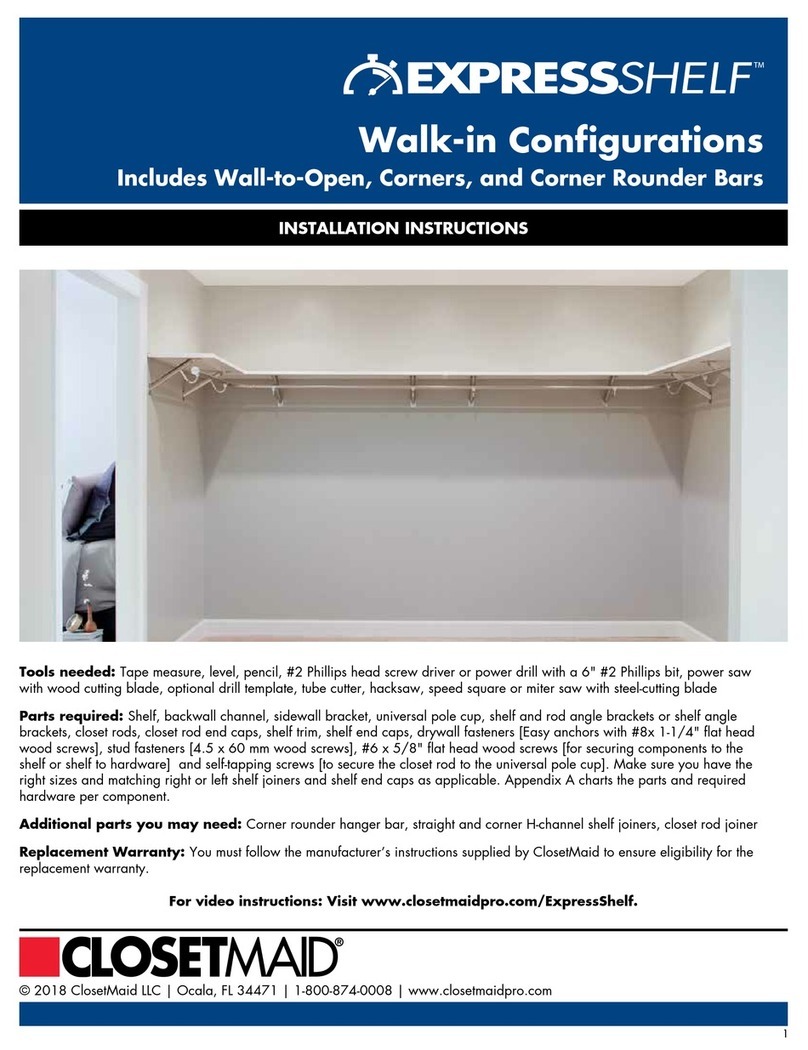 EXPRESSSHELF™

Walk-in Configurations
Includes Wall-to-Open, Corners, and Corner Rounder Bars

INSTALLATION INSTRUCTIONS

Tools needed: Tape measure, level, pencil, #2 Phillips head screw driver or power drill with a 6" #2 Phillips bit, power saw with wood cutting blade, optional drill template, tube cutter, hacksaw, speed square or miter saw with steel-cutting blade

Parts required: Shelf, backwall channel, sidewall bracket, universal pole cup, shelf and rod angle brackets or shelf angle brackets, closet rods, closet rod end caps, shelf trim, shelf end caps, drywall fasteners [Easy anchors with #8x 1-1/4" flat head wood screws], stud fasteners [4.5 x 60 mm wood screws], #6 x 5/8" flat head wood screws [for securing components to the shelf or shelf to hardware] and self-tapping screws [to secure the closet rod to the universal pole cup]. Make sure you have the right sizes and matching right or left shelf joiners and shelf end caps as applicable. Appendix A charts the parts and required hardware per component.

Additional parts you may need: Corner rounder hanger bar, straight and corner H-channel shelf joiners, closet rod joiner

Replacement Warranty: You must follow the manufacturer's instructions supplied by ClosetMaid to ensure eligibility for the replacement warranty.

For video instructions: Visit www.closetmaidpro.com/ExpressShelf.

CLOSETMAID®

© 2018 ClosetMaid LLC | Ocala, FL 34471 | 1-800-874-0008 | www.closetmaidpro.com

1